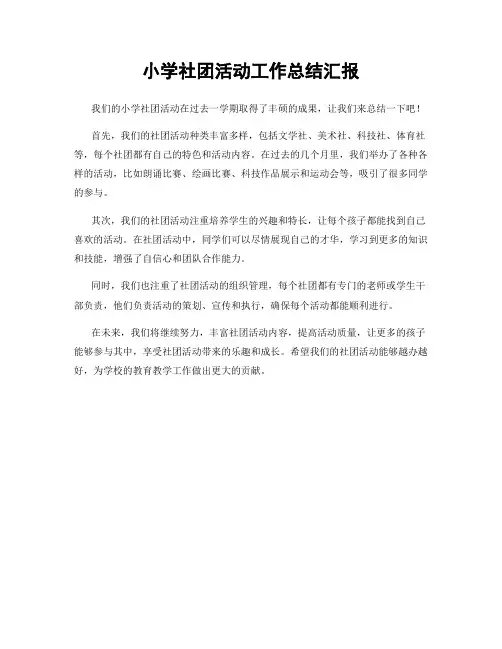 小学社团活动工作总结汇报

我们的小学社团活动在过去一学期取得了丰硕的成果，让我们来总结一下吧！

首先，我们的社团活动种类丰富多样，包括文学社、美术社、科技社、体育社等，每个社团都有自己的特色和活动内容。在过去的几个月里，我们举办了各种各样的活动，比如朗诵比赛、绘画比赛、科技作品展示和运动会等，吸引了很多同学的参与。

其次，我们的社团活动注重培养学生的兴趣和特长，让每个孩子都能找到自己喜欢的活动。在社团活动中，同学们可以尽情展现自己的才华，学习到更多的知识和技能，增强了自信心和团队合作能力。

同时，我们也注重了社团活动的组织管理，每个社团都有专门的老师或学生干部负责，他们负责活动的策划、宣传和执行，确保每个活动都能顺利进行。

在未来，我们将继续努力，丰富社团活动内容，提高活动质量，让更多的孩子能够参与其中，享受社团活动带来的乐趣和成长。希望我们的社团活动能够越办越好，为学校的教育教学工作做出更大的贡献。